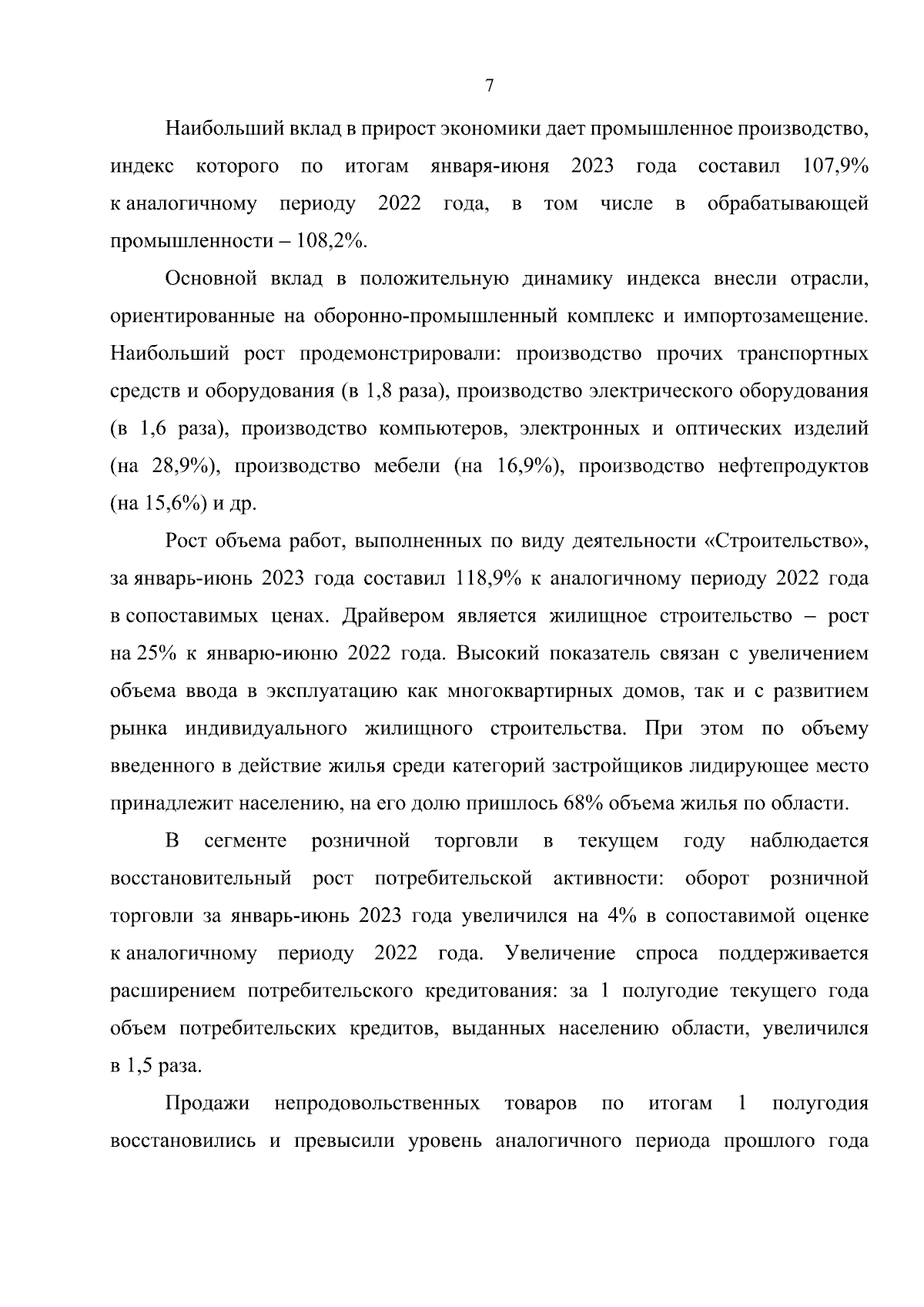 7

Наибольший вклад в прирост экономики дает промышленное производство, индекс которого по итогам января-июня 2023 года составил 107,9% к аналогичному периоду 2022 года, в том числе в обрабатывающей промышленности – 108,2%.

Основной вклад в положительную динамику индекса внесли отрасли, ориентированные на оборонно-промышленный комплекс и импортозамещение. Наибольший рост продемонстрировали: производство прочих транспортных средств и оборудования (в 1,8 раза), производство электрического оборудования (в 1,6 раза), производство компьютеров, электронных и оптических изделий (на 28,9%), производство мебели (на 16,9%), производство нефтепродуктов (на 15,6%) и др.

Рост объема работ, выполненных по виду деятельности «Строительство», за январь-июнь 2023 года составил 118,9% к аналогичному периоду 2022 года в сопоставимых ценах. Драйвером является жилищное строительство – рост на 25% к январю-июню 2022 года. Высокий показатель связан с увеличением объема ввода в эксплуатацию как многоквартирных домов, так и с развитием рынка индивидуального жилищного строительства. При этом по объему введенного в действие жилья среди категорий застройщиков лидирующее место принадлежит населению, на его долю пришлось 68% объема жилья по области.

В сегменте розничной торговли в текущем году наблюдается восстановительный рост потребительской активности: оборот розничной торговли за январь-июнь 2023 года увеличился на 4% в сопоставимой оценке к аналогичному периоду 2022 года. Увеличение спроса поддерживается расширением потребительского кредитования: за 1 полугодие текущего года объем потребительских кредитов, выданных населению области, увеличился в 1,5 раза.

Продажи непродовольственных товаров по итогам 1 полугодия восстановились и превысили уровень аналогичного периода прошлого года